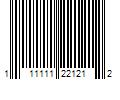 1 11111 22121 2